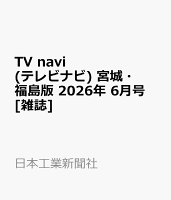 TV navi (テレビナビ) 宮城・福島版 2026年 6月号 [雑誌]

日本工業新聞社